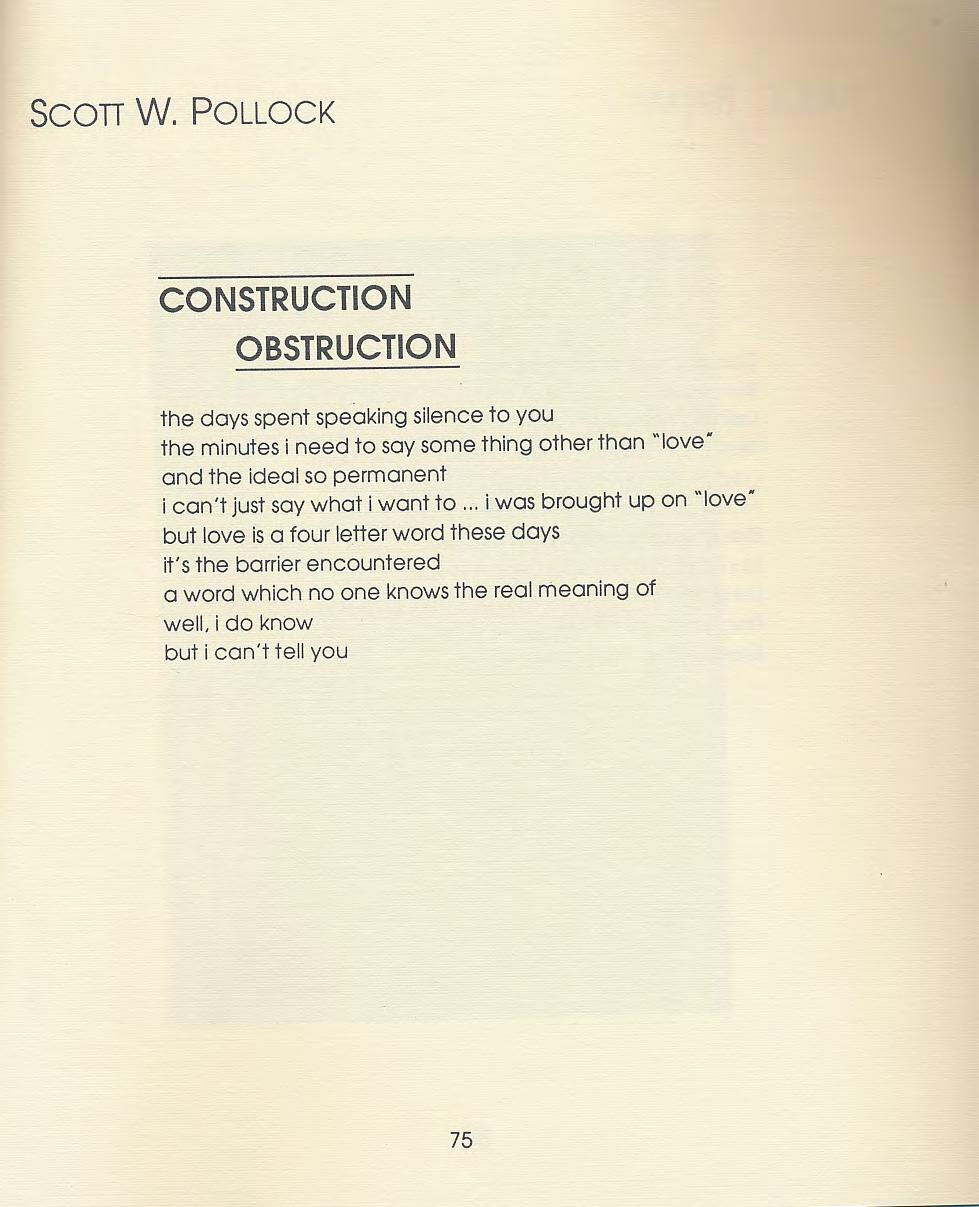 SCOTT W. POLLOCK

CONSTRUCTION
OBSTRUCTION

the days spent speaking silence to you
the minutes i need to say some thing other than "love"
and the ideal so permanent
i can't just say what i want to ... i was brought up on "love"
but love is a four letter word these days
it's the barrier encountered
a word which no one knows the real meaning of
well, i do know
but i can't tell you

75